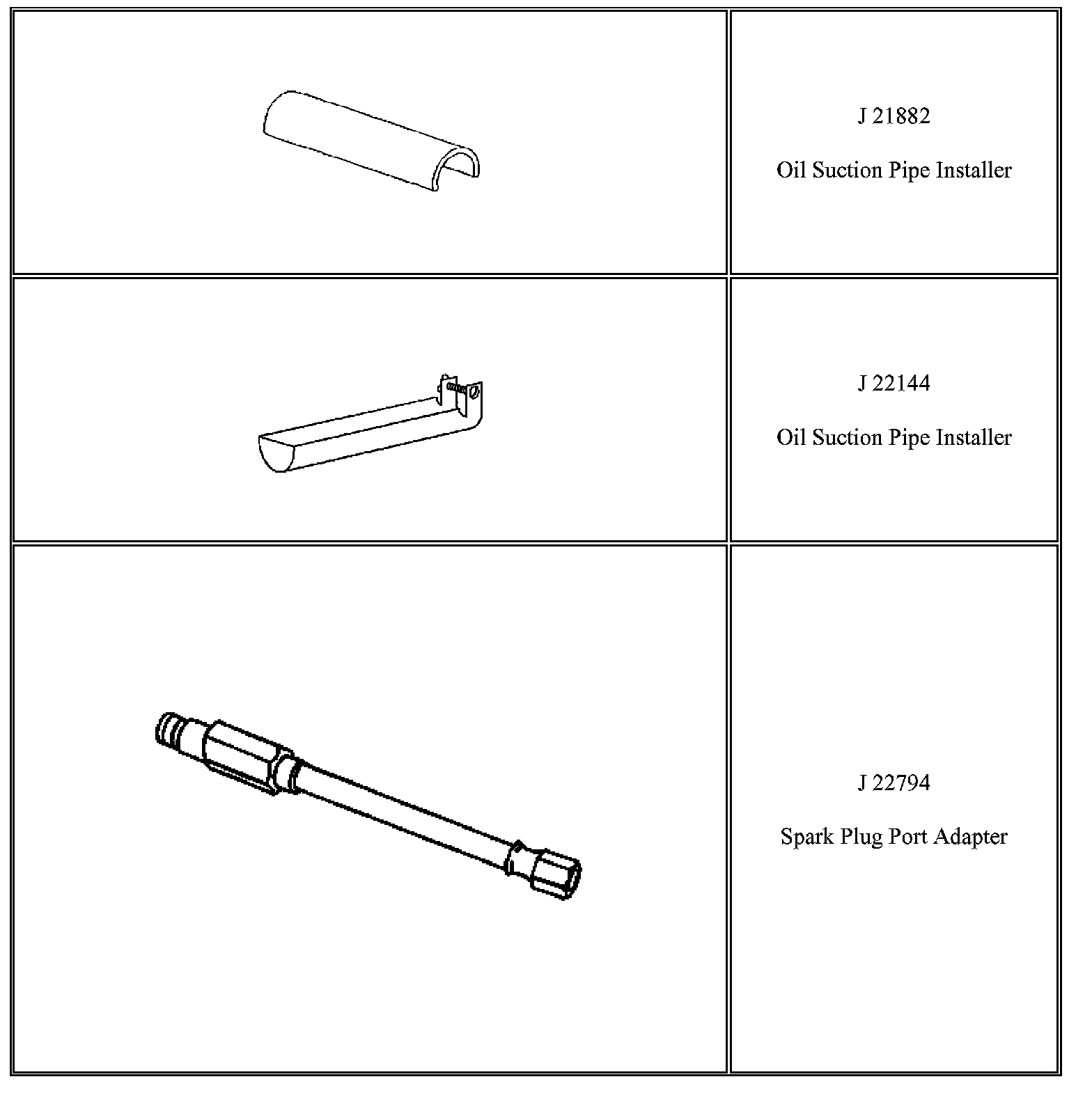 J 21882

Oil Suction Pipe Installer

J 22144

Oil Suction Pipe Installer

J 22794

Spark Plug Port Adapter